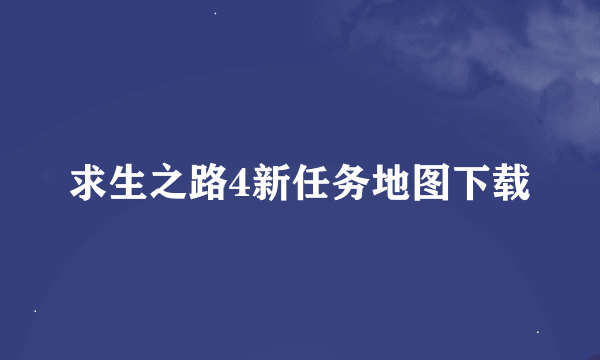 求生之路4新任务地图下载